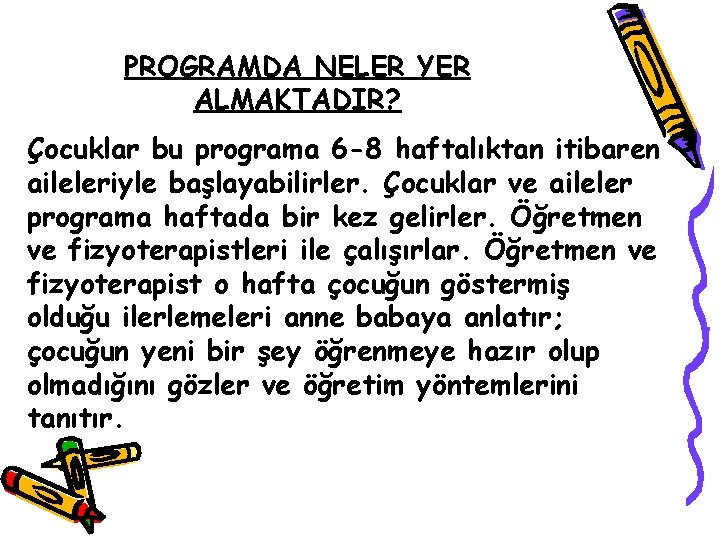 PROGRAMDA NELER YER ALMAKTADIR?

Çocuklar bu programa 6-8 haftalıktan itibaren aileleriyle başlayabilirler. Çocuklar ve aileler programa haftada bir kez gelirler. Öğretmen ve fizyoterapistleri ile çalışırlar. Öğretmen ve fizyoterapist o hafta çocuğun göstermiş olduğu ilerlemeleri anne babaya anlatır; çocuğun yeni bir şey öğrenmeye hazır olup olmadığını gözler ve öğretim yöntemlerini tanıtır.